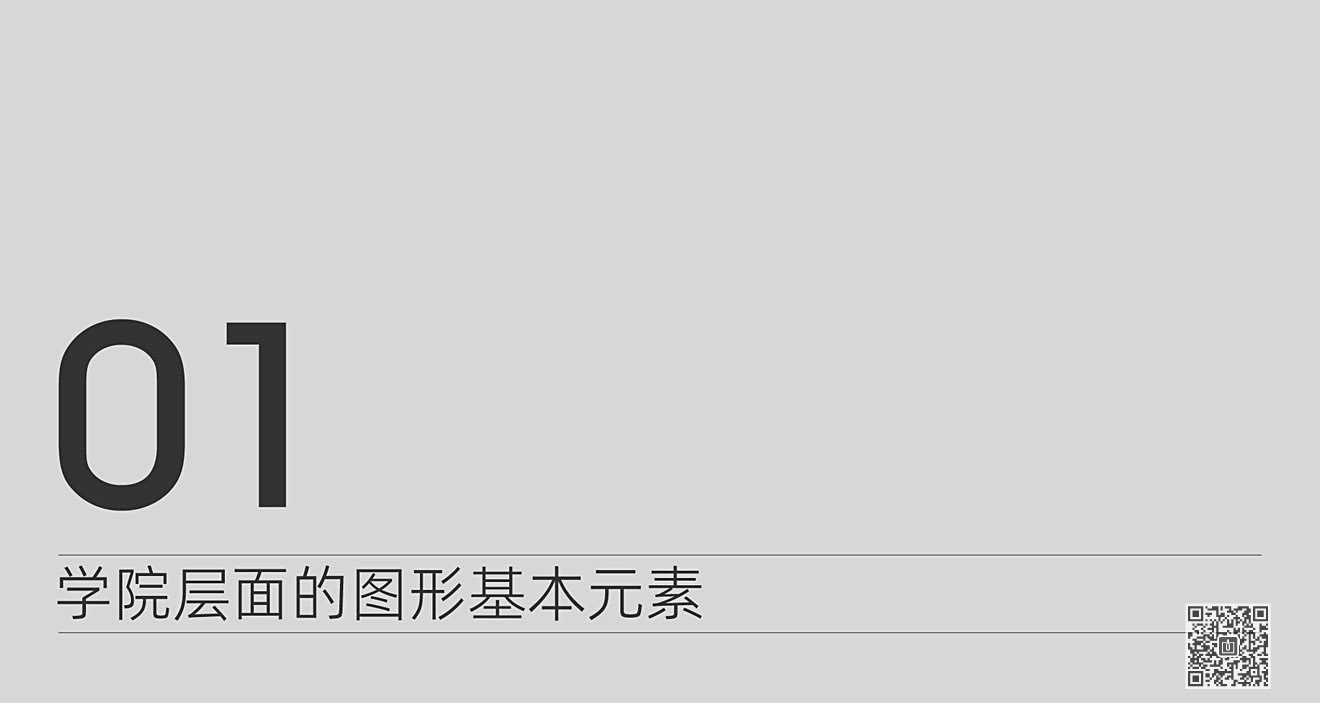 01

学院层面的图形基本元素